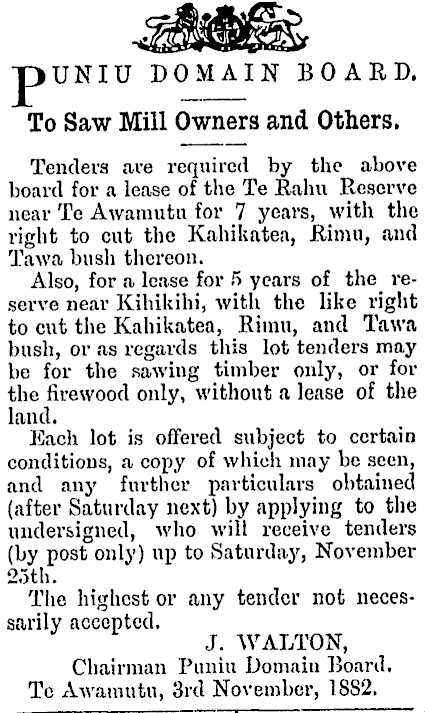 PUNIU DOMAIN BOARD.

To Saw Mill Owners and Others.

Tenders are required by the above board for a lease of the Te Rahu Reserve near Te Awamutu for 7 years, with the right to cut the Kahikatea, Rimu, and Tawa bush thereon.

Also, for a lease for 5 years of the reserve near Kihikihi, with the like right to cut the Kahikatea, Rimu, and Tawa bush, or as regards this lot tenders may be for the sawing timber only, or for the firewood only, without a lease of the land.

Each lot is offered subject to certain conditions, a copy of which may be seen, and any further particulars obtained (after Saturday next) by applying to the undersigned, who will receive tenders (by post only) up to Saturday, November 25th.

The highest or any tender not necessarily accepted.

J. WALTON,
Chairman Puniu Domain Board.
Te Awamutu, 3rd November, 1882.